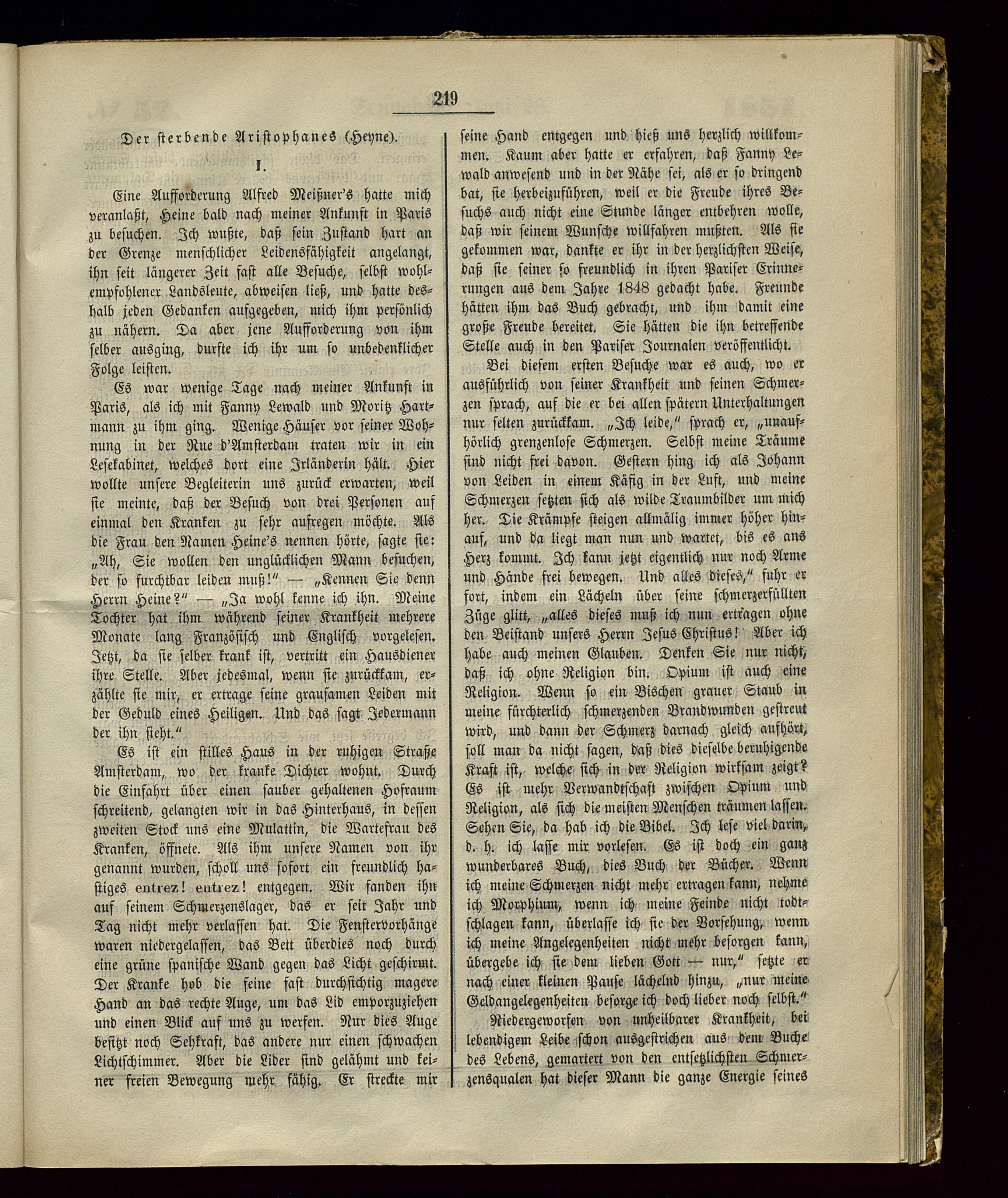 219

Der sterbende Aristophanes (Heyne).

I.

Eine Aufforderung Alfred Meißner's hatte mich veranlaßt, Heine bald nach meiner Ankunft in Paris zu besuchen. Ich wußte, daß sein Zustand hart an der Grenze menschlicher Leidensfähigkeit angelangt, ihn seit längerer Zeit fast alle Besuche, selbst wohlempfohlener Landsleute, abweisen ließ, und hatte deshalb jeden Gedanken aufgegeben, mich ihm persönlich zu nähern. Da aber jene Aufforderung von ihm selber ausging, durfte ich ihr um so unbedenklicher Folge leisten.

Es war wenige Tage nach meiner Ankunft in Paris, als ich mit Fanny Lewald und Moritz Hartmann zu ihm ging. Wenige Häuser vor seiner Wohnung in der Rue d'Amsterdam traten wir in ein Lesekabinet, welches dort eine Irländerin hält. Hier wollte unsere Begleiterin uns zurück erwarten, weil sie meinte, daß der Besuch von drei Personen auf einmal den Kranken zu sehr aufregen möchte. Als die Frau den Namen Heine's nennen hörte, sagte sie: „Ah, Sie wollen den unglücklichen Mann besuchen, der so furchtbar leiden muß!" — „Kennen Sie denn Herrn Heine?" — „Ja wohl kenne ich ihn. Meine Tochter hat ihm während seiner Krankheit mehrere Monate lang Französisch und Englisch vorgelesen. Jetzt, da sie selber krank ist, vertritt ein Hausdiener ihre Stelle. Aber jedesmal, wenn sie zurückkam, erzählte sie mir, er ertrage seine grausamen Leiden mit der Geduld eines Heiligen. Und das sagt Jedermann der ihn sieht."

Es ist ein stilles Haus in der ruhigen Straße Amsterdam, wo der kranke Dichter wohnt. Durch die Einfahrt über einen sauber gehaltenen Hofraum schreitend, gelangten wir in das Hinterhaus, in dessen zweiten Stock uns eine Mulattin, die Wartefrau des Kranken, öffnete. Als ihm unsere Namen von ihr genannt wurden, scholl uns sofort ein freundlich hastiges entrez! entrez! entgegen. Wir fanden ihn auf seinem Schmerzenslager, das er seit Jahr und Tag nicht mehr verlassen hat. Die Fenstervorhänge waren niedergelassen, das Bett überdies noch durch eine grüne spanische Wand gegen das Licht geschirmt. Der Kranke hob die feine fast durchsichtig magere Hand an das rechte Auge, um das Lid emporzuziehen und einen Blick auf uns zu werfen. Nur dies Auge besitzt noch Sehkraft, das andere nur einen schwachen Lichtschimmer. Aber die Lider sind gelähmt und keiner freien Bewegung mehr fähig. Er streckte mir seine Hand entgegen und hieß uns herzlich willkommen. Kaum aber hatte er erfahren, daß Fanny Lewald anwesend und in der Nähe sei, als er so dringend bat, sie herbeizuführen, weil er die Freude ihres Besuchs auch nicht eine Stunde länger entbehren wolle, daß wir seinem Wunsche willfahren mußten. Als sie gekommen war, dankte er ihr in der herzlichsten Weise, daß sie seiner so freundlich in ihren Pariser Erinnerungen aus dem Jahre 1848 gedacht habe. Freunde hätten ihm das Buch gebracht, und ihm damit eine große Freude bereitet. Sie hätten die ihn betreffende Stelle auch in den Pariser Journalen veröffentlicht.

Bei diesem ersten Besuche war es auch, wo er ausführlich von seiner Krankheit und seinen Schmerzen sprach, auf die er bei allen spätern Unterhaltungen nur selten zurückkam. „Ich leide," sprach er, „unaufhörlich grenzenlose Schmerzen. Selbst meine Träume sind nicht frei davon. Gestern hing ich als Johann von Leiden in einem Käfig in der Luft, und meine Schmerzen setzten sich als wilde Traumbilder um mich her. Die Krämpfe steigen allmälig immer höher hinauf, und da liegt man nun und wartet, bis es ans Herz kommt. Ich kann jetzt eigentlich nur noch Arme und Hände frei bewegen. Und alles dieses," fuhr er fort, indem ein Lächeln über seine schmerzerfüllten Züge glitt, „alles dieses muß ich nun ertragen ohne den Beistand unsers Herrn Jesus Christus! Aber ich habe auch meinen Glauben. Denken Sie nur nicht, daß ich ohne Religion bin. Opium ist auch eine Religion. Wenn so ein Bischen grauer Staub in meine fürchterlich schmerzenden Brandwunden gestreut wird, und dann der Schmerz darnach gleich aufhört, soll man da nicht sagen, daß dies dieselbe beruhigende Kraft ist, welche sich in der Religion wirksam zeigt? Es ist mehr Verwandtschaft zwischen Opium und Religion, als sich die meisten Menschen träumen lassen. Sehen Sie, da hab ich die Bibel. Ich lese viel darin, d. h. ich lasse mir vorlesen. Es ist doch ein ganz wunderbares Buch, dies Buch der Bücher. Wenn ich meine Schmerzen nicht mehr ertragen kann, nehme ich Morphium, wenn ich meine Feinde nicht todtschlagen kann, überlasse ich sie der Vorsehung, wenn ich meine Angelegenheiten nicht mehr besorgen kann, übergebe ich sie dem lieben Gott — nur," setzte er nach einer kleinen Pause lächelnd hinzu, „nur meine Geldangelegenheiten besorge ich doch lieber noch selbst."

Niedergeworfen von unheilbarer Krankheit, bei lebendigem Leibe schon ausgestrichen aus dem Buche des Lebens, gemartert von den entsetzlichsten Schmerzensqualen hat dieser Mann die ganze Energie seines